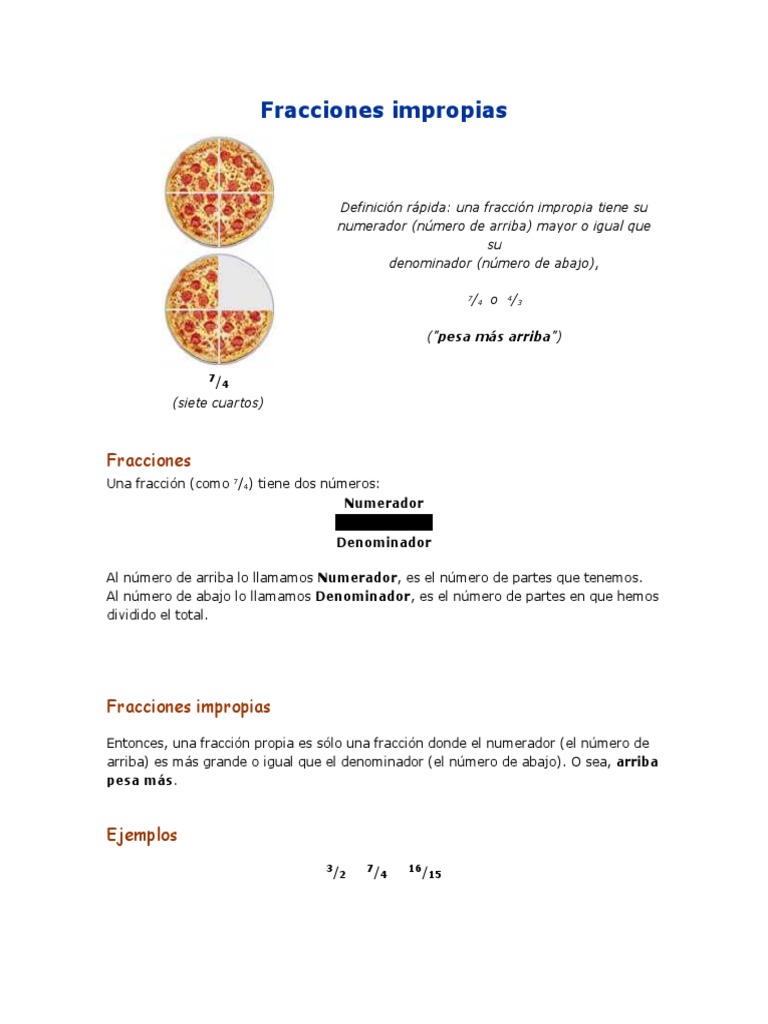 Fracciones impropias

Definición rápida: una fracción impropia tiene su numerador (número de arriba) mayor o igual que su denominador (número de abajo),

$^7/_4$ o $^4/_3$

("pesa más arriba")

$^7/_4$
(siete cuartos)

Fracciones

Una fracción (como $^7/_4$) tiene dos números:

Numerador

Denominador

Al número de arriba lo llamamos Numerador, es el número de partes que tenemos.
Al número de abajo lo llamamos Denominador, es el número de partes en que hemos dividido el total.

Fracciones impropias

Entonces, una fracción propia es sólo una fracción donde el numerador (el número de arriba) es más grande o igual que el denominador (el número de abajo). O sea, arriba pesa más.

Ejemplos

$^3/_2$ $^7/_4$ $^{16}/_{15}$